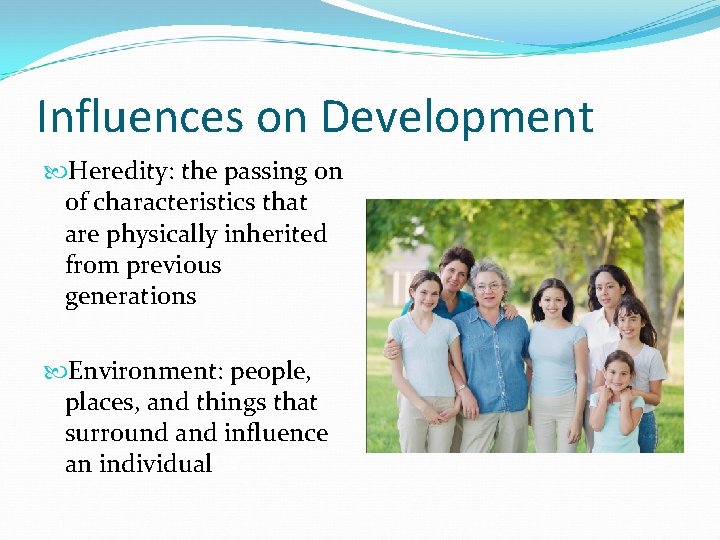 Influences on Development

Heredity: the passing on of characteristics that are physically inherited from previous generations

Environment: people, places, and things that surround and influence an individual